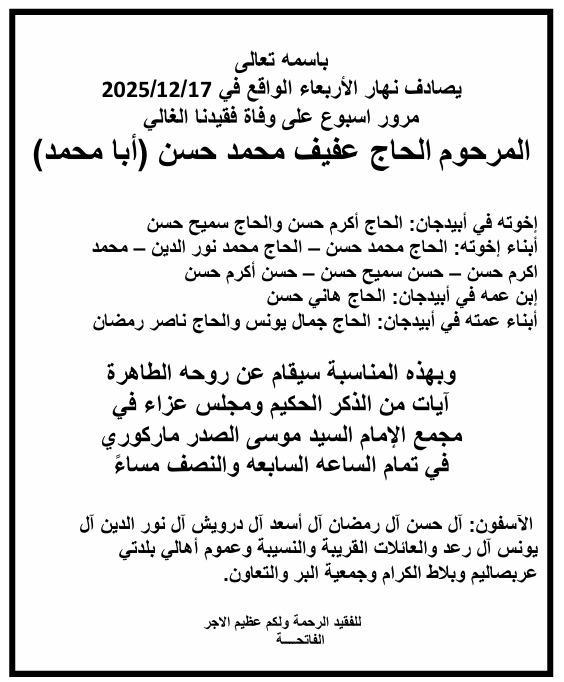 باسمه تعالى
يصادف نهار الأربعاء الواقع في 2025/12/17
مرور اسبوع على وفاة فقيدنا الغالي
المرحوم الحاج عفيف محمد حسن (أبا محمد)

إخوته في أبيدجان: الحاج أكرم حسن والحاج سميح حسن
أبناء إخوته: الحاج محمد حسن – الحاج محمد نور الدين – محمد اكرم حسن – حسن سميح حسن – حسن أكرم حسن
إبن عمه في أبيدجان: الحاج هاني حسن
أبناء عمته في أبيدجان: الحاج جمال يونس والحاج ناصر رمضان

وبهذه المناسبة سيقام عن روحه الطاهرة
آيات من الذكر الحكيم ومجلس عزاء في
مجمع الإمام السيد موسى الصدر ماركوري
في تمام الساعه السابعه والنصف مساءً

الآسفون: آل حسن آل رمضان آل أسعد آل درويش آل نور الدين آل يونس آل رعد والعائلات القريبة والنسيبة وعموم أهالي بلدتي عربصاليم وبلاط الكرام وجمعية البر والتعاون.

للفقيد الرحمة ولكم عظيم الاجر
الفاتحـــة